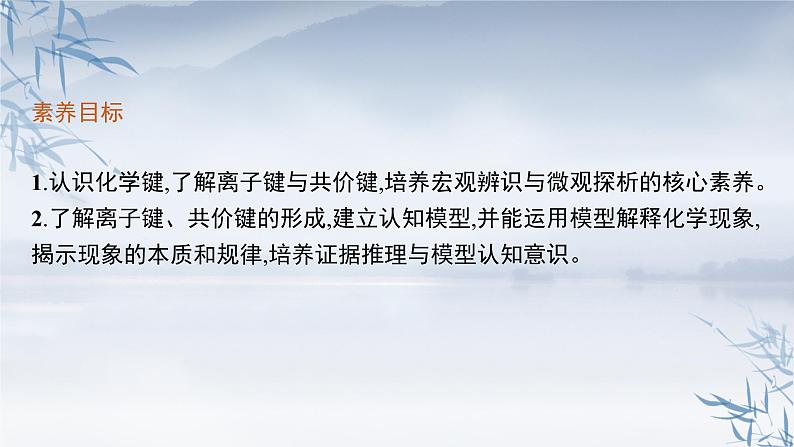 素养目标

1.认识化学键,了解离子键与共价键,培养宏观辨识与微观探析的核心素养。

2.了解离子键、共价键的形成,建立认知模型,并能运用模型解释化学现象,揭示现象的本质和规律,培养证据推理与模型认知意识。